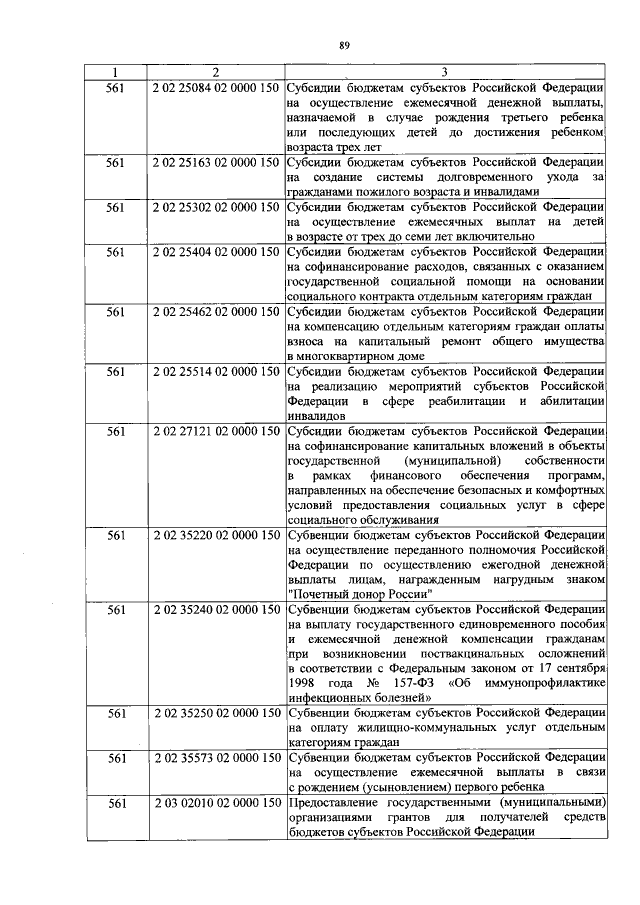 89

| 1 | 2 | 3 |
|---|---|---|
| 561 | 2 02 25084 02 0000 150 | Субсидии бюджетам субъектов Российской Федерации на осуществление ежемесячной денежной выплаты, назначаемой в случае рождения третьего ребенка или последующих детей до достижения ребенком возраста трех лет |
| 561 | 2 02 25163 02 0000 150 | Субсидии бюджетам субъектов Российской Федерации на создание системы долговременного ухода за гражданами пожилого возраста и инвалидами |
| 561 | 2 02 25302 02 0000 150 | Субсидии бюджетам субъектов Российской Федерации на осуществление ежемесячных выплат на детей в возрасте от трех до семи лет включительно |
| 561 | 2 02 25404 02 0000 150 | Субсидии бюджетам субъектов Российской Федерации на софинансирование расходов, связанных с оказанием государственной социальной помощи на основании социального контракта отдельным категориям граждан |
| 561 | 2 02 25462 02 0000 150 | Субсидии бюджетам субъектов Российской Федерации на компенсацию отдельным категориям граждан оплаты взноса на капитальный ремонт общего имущества в многоквартирном доме |
| 561 | 2 02 25514 02 0000 150 | Субсидии бюджетам субъектов Российской Федерации на реализацию мероприятий субъектов Российской Федерации в сфере реабилитации и абилитации инвалидов |
| 561 | 2 02 27121 02 0000 150 | Субсидии бюджетам субъектов Российской Федерации на софинансирование капитальных вложений в объекты государственной (муниципальной) собственности в рамках финансового обеспечения программ, направленных на обеспечение безопасных и комфортных условий предоставления социальных услуг в сфере социального обслуживания |
| 561 | 2 02 35220 02 0000 150 | Субвенции бюджетам субъектов Российской Федерации на осуществление переданного полномочия Российской Федерации по осуществлению ежегодной денежной выплаты лицам, награжденным нагрудным знаком "Почетный донор России" |
| 561 | 2 02 35240 02 0000 150 | Субвенции бюджетам субъектов Российской Федерации на выплату государственного единовременного пособия и ежемесячной денежной компенсации гражданам при возникновении поствакцинальных осложнений в соответствии с Федеральным законом от 17 сентября 1998 года № 157-ФЗ «Об иммунопрофилактике инфекционных болезней» |
| 561 | 2 02 35250 02 0000 150 | Субвенции бюджетам субъектов Российской Федерации на оплату жилищно-коммунальных услуг отдельным категориям граждан |
| 561 | 2 02 35573 02 0000 150 | Субвенции бюджетам субъектов Российской Федерации на осуществление ежемесячной выплаты в связи с рождением (усыновлением) первого ребенка |
| 561 | 2 03 02010 02 0000 150 | Предоставление государственными (муниципальными) организациями грантов для получателей средств бюджетов субъектов Российской Федерации |